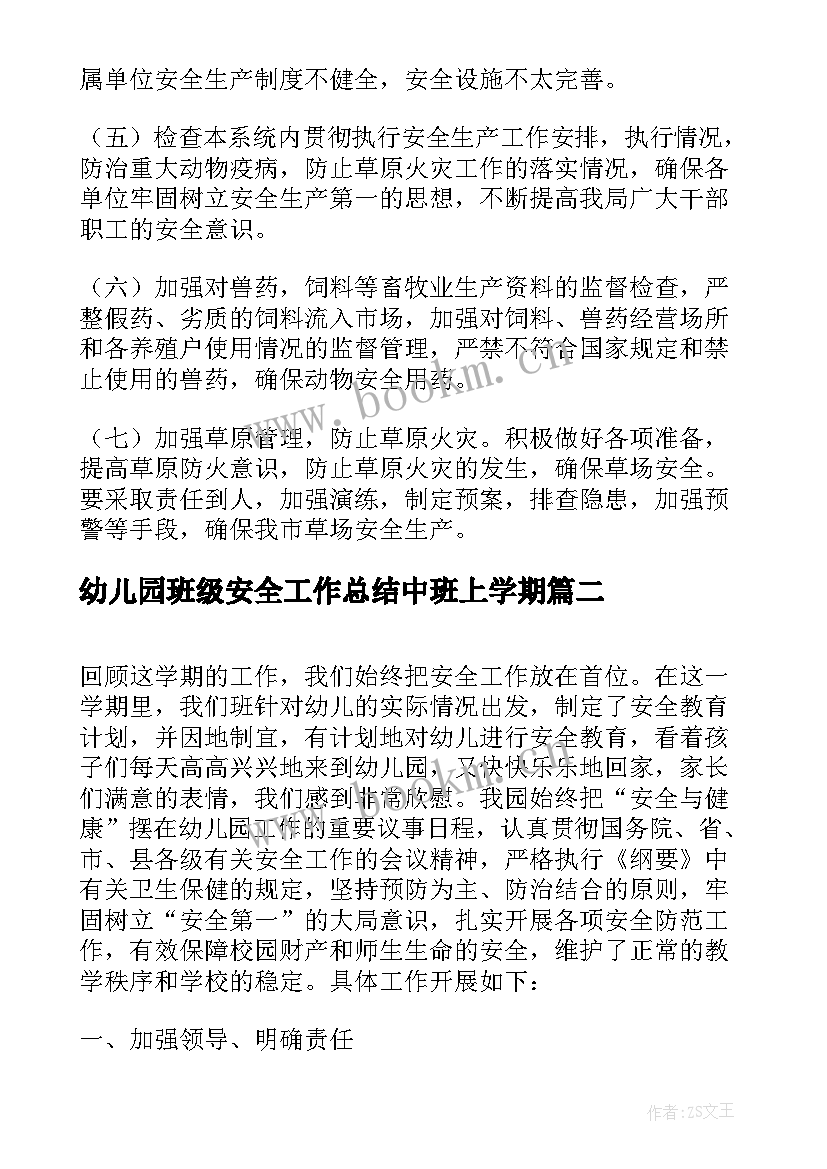 属单位安全生产制度不健全，安全设施不太完善。

（五）检查本系统内贯彻执行安全生产工作安排，执行情况，防治重大动物疫病，防止草原火灾工作的落实情况，确保各单位牢固树立安全生产第一的思想，不断提高我局广大干部职工的安全意识。

（六）加强对兽药，饲料等畜牧业生产资料的监督检查，严整假药、劣质的饲料流入市场，加强对饲料、兽药经营场所和各养殖户使用情况的监督管理，严禁不符合国家规定和禁止使用的兽药，确保动物安全用药。

（七）加强草原管理，防止草原火灾。积极做好各项准备，提高草原防火意识，防止草原火灾的发生，确保草场安全。要采取责任到人，加强演练，制定预案，排查隐患，加强预警等手段，确保我市草场安全生产。

幼儿园班级安全工作总结中班上学期篇二

回顾这学期的工作，我们始终把安全工作放在首位。在这一学期里，我们班针对幼儿的实际情况出发，制定了安全教育计划，并因地制宜，有计划地对幼儿进行安全教育，看着孩子们每天高高兴兴地来到幼儿园，又快快乐乐地回家，家长们满意的表情，我们感到非常欣慰。我园始终把“安全与健康”摆在幼儿园工作的重要议事日程，认真贯彻国务院、省、市、县各级有关安全工作的会议精神，严格执行《纲要》中有关卫生保健的规定，坚持预防为主、防治结合的原则，牢固树立“安全第一”的大局意识，扎实开展各项安全防范工作，有效保障校园财产和师生生命的安全，维护了正常的教学秩序和学校的稳定。具体工作开展如下：

一、加强领导、明确责任

www.bookm.cn

作者：ZS文王